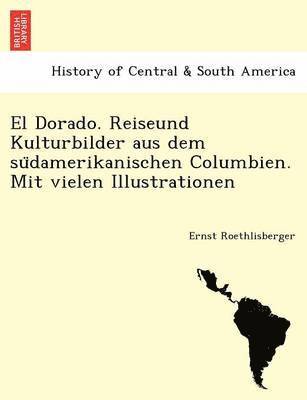 BRITISH LIBRARY

History of Central & South America

El Dorado. Reiseund Kulturbilder aus dem südamerikanischen Columbien. Mit vielen Illustrationen

Ernst Roethlisberger